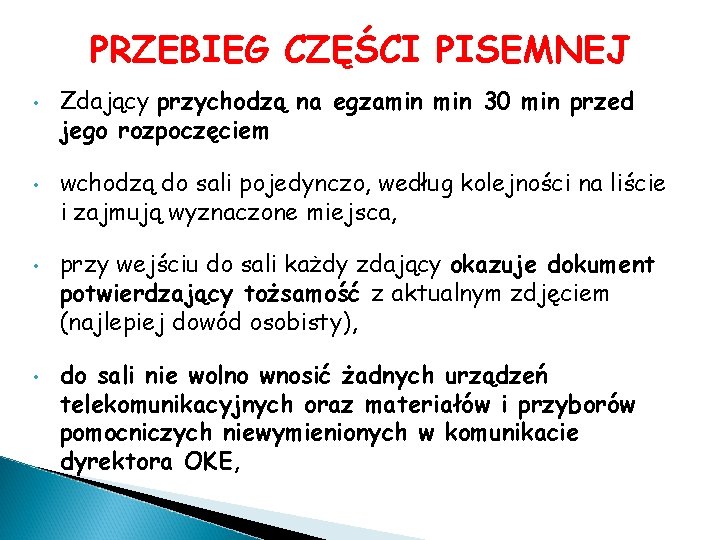 PRZEBIEG CZĘŚCI PISEMNEJ

• Zdający przychodzą na egzamin min 30 min przed jego rozpoczęciem

• wchodzą do sali pojedynczo, według kolejności na liście i zajmują wyznaczone miejsca,

• przy wejściu do sali każdy zdający okazuje dokument potwierdzający tożsamość z aktualnym zdjęciem (najlepiej dowód osobisty),

• do sali nie wolno wnosić żadnych urządzeń telekomunikacyjnych oraz materiałów i przyborów pomocniczych niewymienionych w komunikacie dyrektora OKE,